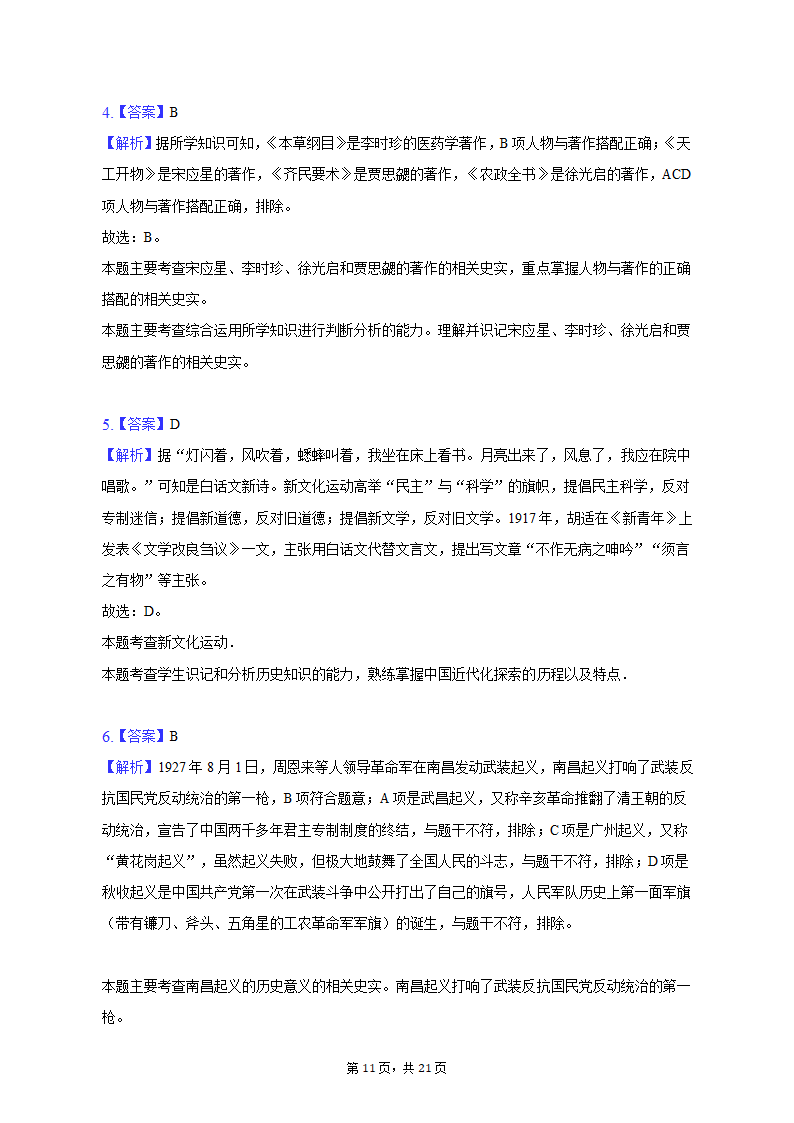 4.【答案】B

【解析】据所学知识可知，《本草纲目》是李时珍的医药学著作，B项人物与著作搭配正确；《天工开物》是宋应星的著作，《齐民要术》是贾思勰的著作，《农政全书》是徐光启的著作，ACD项人物与著作搭配正确，排除。

故选：B。

本题主要考查宋应星、李时珍、徐光启和贾思勰的著作的相关史实，重点掌握人物与著作的正确搭配的相关史实。

本题主要考查综合运用所学知识进行判断分析的能力。理解并识记宋应星、李时珍、徐光启和贾思勰的著作的相关史实。

5.【答案】D

【解析】据“灯闪着，风吹着，蟋蟀叫着，我坐在床上看书。月亮出来了，风息了，我应在院中唱歌。”可知是白话文新诗。新文化运动高举“民主”与“科学”的旗帜，提倡民主科学，反对专制迷信；提倡新道德，反对旧道德；提倡新文学，反对旧文学。1917年，胡适在《新青年》上发表《文学改良刍议》一文，主张用白话文代替文言文，提出写文章“不作无病之呻吟”“须言之有物”等主张。

故选：D。

本题考查新文化运动．

本题考查学生识记和分析历史知识的能力，熟练掌握中国近代化探索的历程以及特点．

6.【答案】B

【解析】1927年8月1日，周恩来等人领导革命军在南昌发动武装起义，南昌起义打响了武装反抗国民党反动统治的第一枪，B项符合题意；A项是武昌起义，又称辛亥革命推翻了清王朝的反动统治，宣告了中国两千多年君主专制制度的终结，与题干不符，排除；C项是广州起义，又称“黄花岗起义”，虽然起义失败，但极大地鼓舞了全国人民的斗志，与题干不符，排除；D项是秋收起义是中国共产党第一次在武装斗争中公开打出了自己的旗号，人民军队历史上第一面军旗（带有镰刀、斧头、五角星的工农革命军军旗）的诞生，与题干不符，排除。

本题主要考查南昌起义的历史意义的相关史实。南昌起义打响了武装反抗国民党反动统治的第一枪。

第11页，共21页